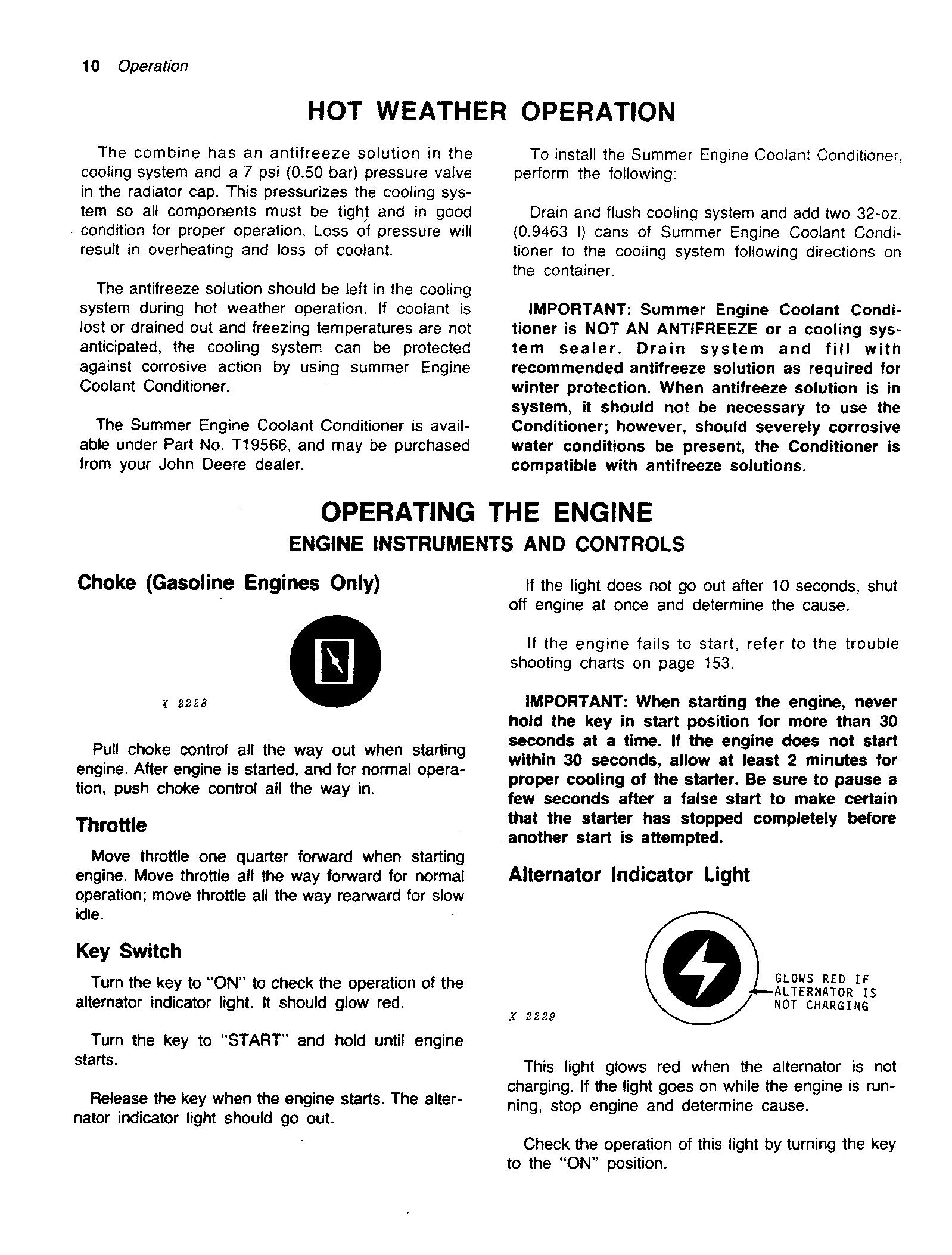 10 Operation

HOT WEATHER OPERATION

The combine has an antifreeze solution in the cooling system and a 7 psi (0.50 bar) pressure valve in the radiator cap. This pressurizes the cooling system so all components must be tight and in good condition for proper operation. Loss of pressure will result in overheating and loss of coolant.

The antifreeze solution should be left in the cooling system during hot weather operation. If coolant is lost or drained out and freezing temperatures are not anticipated, the cooling system can be protected against corrosive action by using summer Engine Coolant Conditioner.

The Summer Engine Coolant Conditioner is available under Part No. T19566, and may be purchased from your John Deere dealer.

To install the Summer Engine Coolant Conditioner, perform the following:

Drain and flush cooling system and add two 32-oz. (0.9463 l) cans of Summer Engine Coolant Conditioner to the cooling system following directions on the container.

IMPORTANT: Summer Engine Coolant Conditioner is NOT AN ANTIFREEZE or a cooling system sealer. Drain system and fill with recommended antifreeze solution as required for winter protection. When antifreeze solution is in system, it should not be necessary to use the Conditioner; however, should severely corrosive water conditions be present, the Conditioner is compatible with antifreeze solutions.

OPERATING THE ENGINE

ENGINE INSTRUMENTS AND CONTROLS

Choke (Gasoline Engines Only)

X 2228

Pull choke control all the way out when starting engine. After engine is started, and for normal operation, push choke control all the way in.

Throttle

Move throttle one quarter forward when starting engine. Move throttle all the way forward for normal operation; move throttle all the way rearward for slow idle.

Key Switch

Turn the key to "ON" to check the operation of the alternator indicator light. It should glow red.

Turn the key to "START" and hold until engine starts.

Release the key when the engine starts. The alternator indicator light should go out.

If the light does not go out after 10 seconds, shut off engine at once and determine the cause.

If the engine fails to start, refer to the trouble shooting charts on page 153.

IMPORTANT: When starting the engine, never hold the key in start position for more than 30 seconds at a time. If the engine does not start within 30 seconds, allow at least 2 minutes for proper cooling of the starter. Be sure to pause a few seconds after a false start to make certain that the starter has stopped completely before another start is attempted.

Alternator Indicator Light

GLOWS RED IF ALTERNATOR IS NOT CHARGING

X 2229

This light glows red when the alternator is not charging. If the light goes on while the engine is running, stop engine and determine cause.

Check the operation of this light by turning the key to the "ON" position.